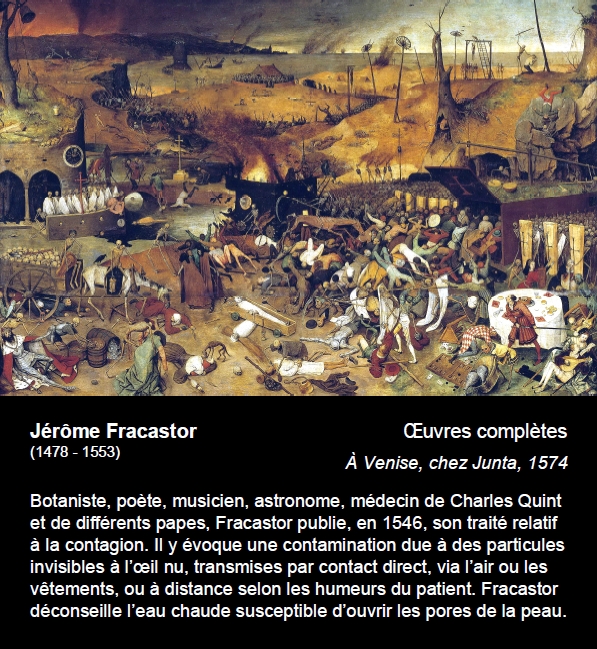 Jérôme Fracastor
(1478 - 1553)

Œuvres complètes
À Venise, chez Junta, 1574

Botaniste, poète, musicien, astronome, médecin de Charles Quint et de différents papes, Fracastor publie, en 1546, son traité relatif à la contagion. Il y évoque une contamination due à des particules invisibles à l'œil nu, transmises par contact direct, via l'air ou les vêtements, ou à distance selon les humeurs du patient. Fracastor déconseille l'eau chaude susceptible d'ouvrir les pores de la peau.